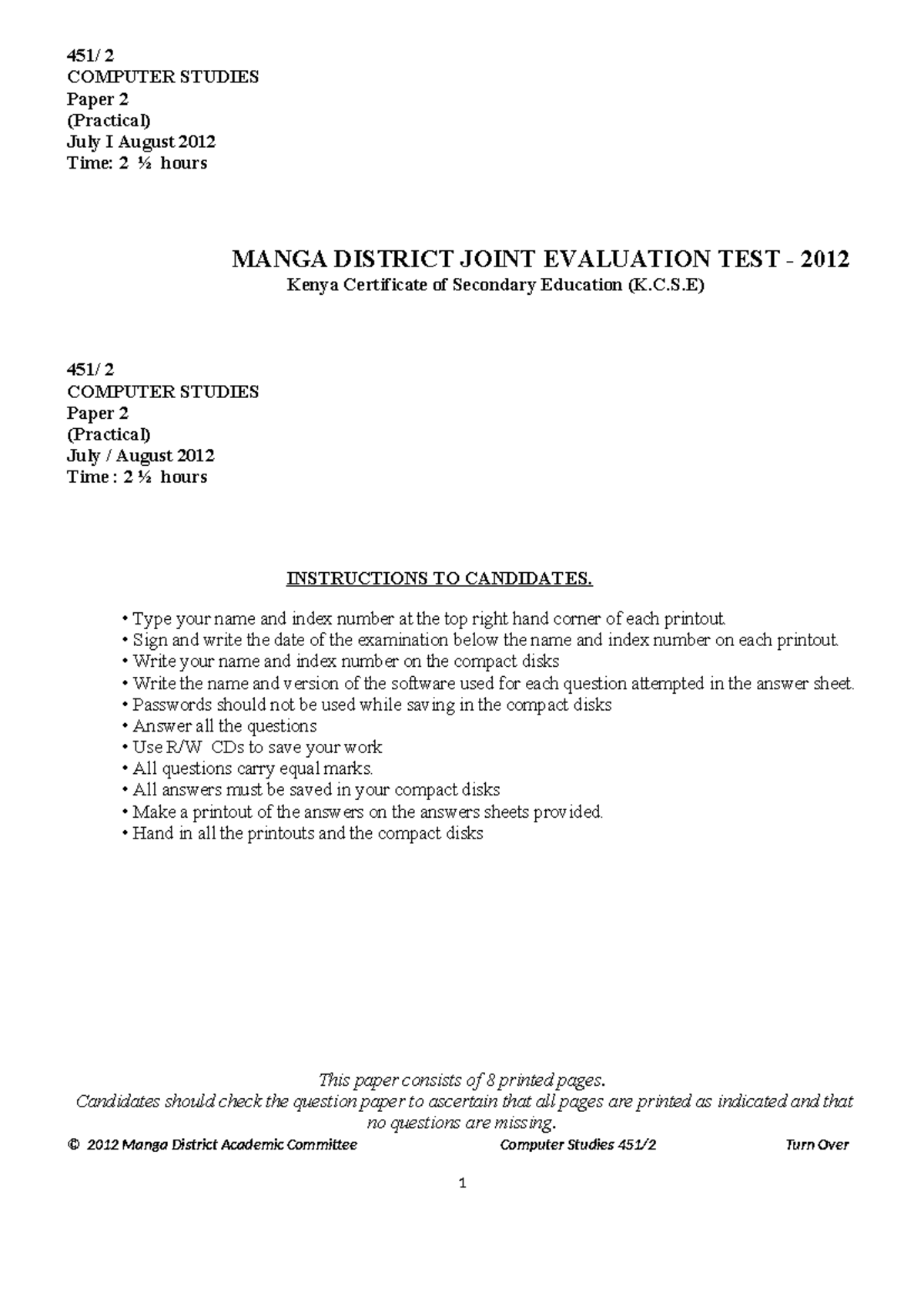 451/ 2
COMPUTER STUDIES
Paper 2
(Practical)
July I August 2012
Time: 2 ½ hours

MANGA DISTRICT JOINT EVALUATION TEST - 2012
Kenya Certificate of Secondary Education (K.C.S.E)

451/ 2
COMPUTER STUDIES
Paper 2
(Practical)
July / August 2012
Time : 2 ½ hours

INSTRUCTIONS TO CANDIDATES.

• Type your name and index number at the top right hand corner of each printout.
• Sign and write the date of the examination below the name and index number on each printout.
• Write your name and index number on the compact disks
• Write the name and version of the software used for each question attempted in the answer sheet.
• Passwords should not be used while saving in the compact disks
• Answer all the questions
• Use R/W CDs to save your work
• All questions carry equal marks.
• All answers must be saved in your compact disks
• Make a printout of the answers on the answers sheets provided.
• Hand in all the printouts and the compact disks

This paper consists of 8 printed pages.
Candidates should check the question paper to ascertain that all pages are printed as indicated and that no questions are missing.

© 2012 Manga District Academic Committee Computer Studies 451/2 Turn Over

1